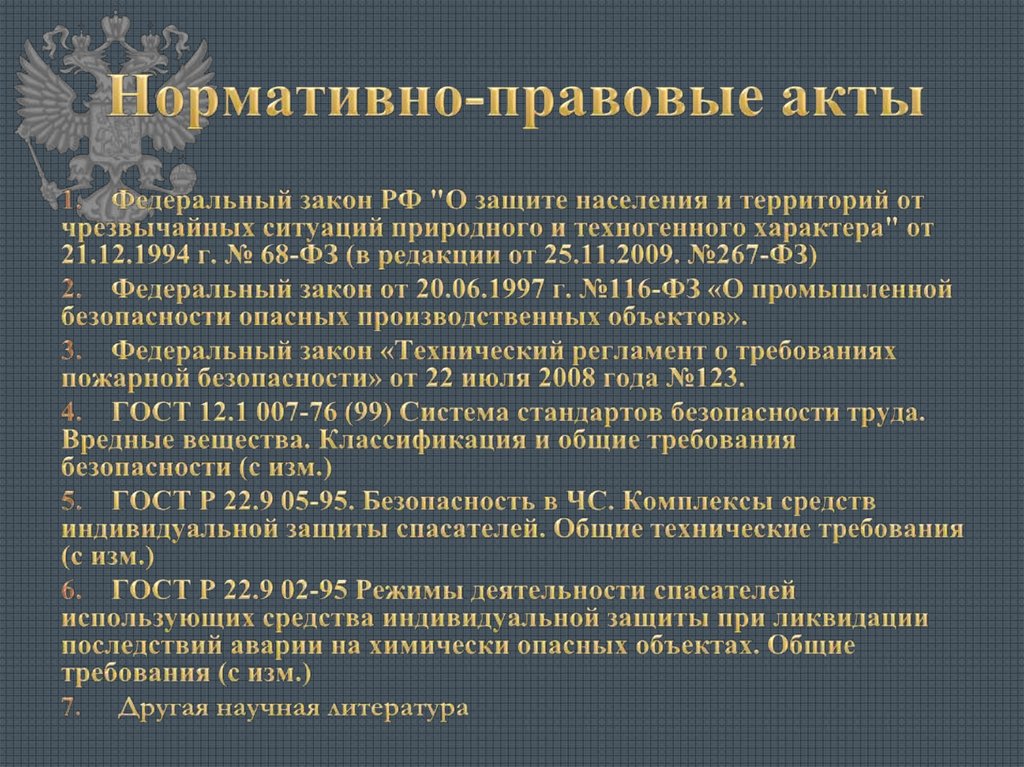 Нормативно-правовые акты

1. Федеральный закон РФ "О защите населения и территорий от чрезвычайных ситуаций природного и техногенного характера" от 21.12.1994 г. № 68-ФЗ (в редакции от 25.11.2009. №267-ФЗ)

2. Федеральный закон от 20.06.1997 г. №116-ФЗ «О промышленной безопасности опасных производственных объектов».

3. Федеральный закон «Технический регламент о требованиях пожарной безопасности» от 22 июля 2008 года №123.

4. ГОСТ 12.1 007-76 (99) Система стандартов безопасности труда. Вредные вещества. Классификация и общие требования безопасности (с изм.)

5. ГОСТ Р 22.9 05-95. Безопасность в ЧС. Комплексы средств индивидуальной защиты спасателей. Общие технические требования (с изм.)

6. ГОСТ Р 22.9 02-95 Режимы деятельности спасателей использующих средства индивидуальной защиты при ликвидации последствий аварии на химически опасных объектах. Общие требования (с изм.)

7. Другая научная литература